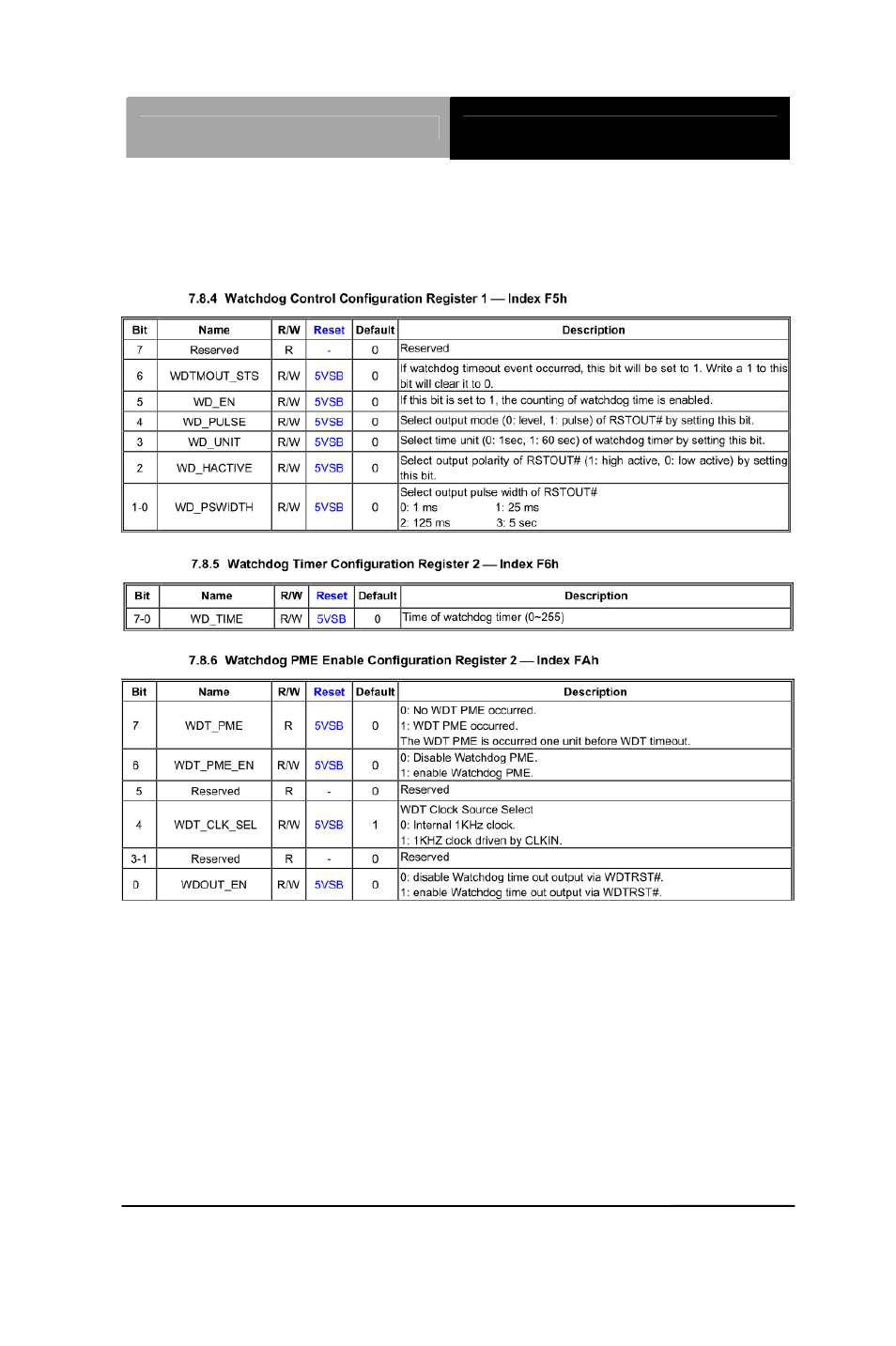 7.8.4 Watchdog Control Configuration Register 1 — Index F5h

| Bit | Name | R/W | Reset | Default | Description |
|---|---|---|---|---|---|
| 7 | Reserved | R | - | 0 | Reserved |
| 6 | WDTMOUT_STS | R/W | 5VSB | 0 | If watchdog timeout event occurred, this bit will be set to 1. Write a 1 to this bit will clear it to 0. |
| 5 | WD_EN | R/W | 5VSB | 0 | If this bit is set to 1, the counting of watchdog time is enabled. |
| 4 | WD_PULSE | R/W | 5VSB | 0 | Select output mode (0: level, 1: pulse) of RSTOUT# by setting this bit. |
| 3 | WD_UNIT | R/W | 5VSB | 0 | Select time unit (0: 1sec, 1: 60 sec) of watchdog timer by setting this bit. |
| 2 | WD_HACTIVE | R/W | 5VSB | 0 | Select output polarity of RSTOUT# (1: high active, 0: low active) by setting this bit. |
| 1-0 | WD_PSWIDTH | R/W | 5VSB | 0 | Select output pulse width of RSTOUT# 0: 1 ms 1: 25 ms 2: 125 ms 3: 5 sec |

7.8.5 Watchdog Timer Configuration Register 2 — Index F6h

| Bit | Name | R/W | Reset | Default | Description |
|---|---|---|---|---|---|
| 7-0 | WD_TIME | R/W | 5VSB | 0 | Time of watchdog timer (0~255) |

7.8.6 Watchdog PME Enable Configuration Register 2 — Index FAh

| Bit | Name | R/W | Reset | Default | Description |
|---|---|---|---|---|---|
| 7 | WDT_PME | R | 5VSB | 0 | 0: No WDT PME occurred. 1: WDT PME occurred. The WDT PME is occurred one unit before WDT timeout. |
| 6 | WDT_PME_EN | R/W | 5VSB | 0 | 0: Disable Watchdog PME. 1: enable Watchdog PME. |
| 5 | Reserved | R | - | 0 | Reserved |
| 4 | WDT_CLK_SEL | R/W | 5VSB | 1 | WDT Clock Source Select 0: Internal 1KHz clock. 1: 1KHZ clock driven by CLKIN. |
| 3-1 | Reserved | R | - | 0 | Reserved |
| 0 | WDOUT_EN | R/W | 5VSB | 0 | 0: disable Watchdog time out output via WDTRST#. 1: enable Watchdog time out output via WDTRST#. |